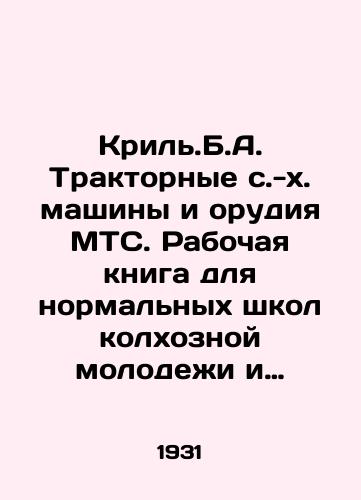 Криль.Б.А. Тракторные с.-х. машины и орудия МТС. Рабочая книга для нормальных школ колхозной молодежи и...

1931